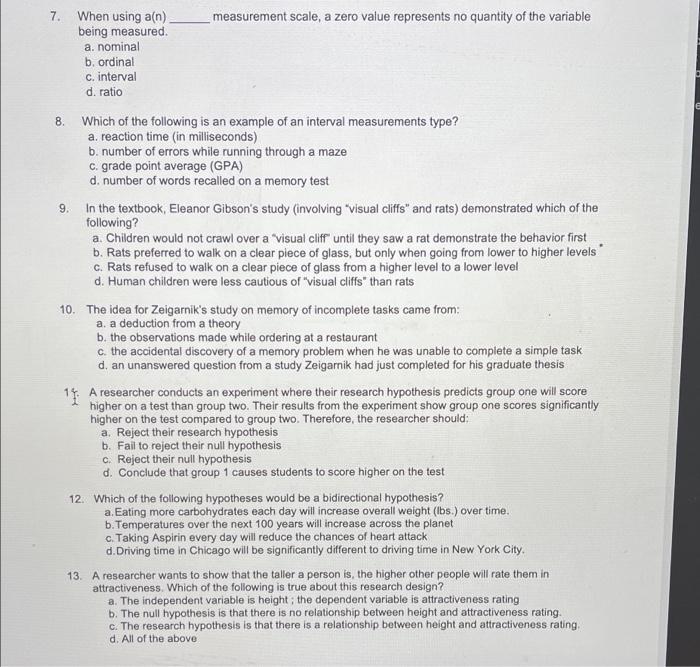 7. When using a(n) ____ measurement scale, a zero value represents no quantity of the variable being measured.
a. nominal
b. ordinal
c. interval
d. ratio

8. Which of the following is an example of an interval measurements type?
a. reaction time (in milliseconds)
b. number of errors while running through a maze
c. grade point average (GPA)
d. number of words recalled on a memory test

9. In the textbook, Eleanor Gibson's study (involving "visual cliffs" and rats) demonstrated which of the following?
a. Children would not crawl over a "visual cliff" until they saw a rat demonstrate the behavior first
b. Rats preferred to walk on a clear piece of glass, but only when going from lower to higher levels
c. Rats refused to walk on a clear piece of glass from a higher level to a lower level
d. Human children were less cautious of "visual cliffs" than rats

10. The idea for Zeigarnik's study on memory of incomplete tasks came from:
a. a deduction from a theory
b. the observations made while ordering at a restaurant
c. the accidental discovery of a memory problem when he was unable to complete a simple task
d. an unanswered question from a study Zeigarnik had just completed for his graduate thesis

11. A researcher conducts an experiment where their research hypothesis predicts group one will score higher on a test than group two. Their results from the experiment show group one scores significantly higher on the test compared to group two. Therefore, the researcher should:
a. Reject their research hypothesis
b. Fail to reject their null hypothesis
c. Reject their null hypothesis
d. Conclude that group 1 causes students to score higher on the test

12. Which of the following hypotheses would be a bidirectional hypothesis?
a.Eating more carbohydrates each day will increase overall weight (lbs.) over time.
b.Temperatures over the next 100 years will increase across the planet
c.Taking Aspirin every day will reduce the chances of heart attack
d.Driving time in Chicago will be significantly different to driving time in New York City.

13. A researcher wants to show that the taller a person is, the higher other people will rate them in attractiveness. Which of the following is true about this research design?
a. The independent variable is height ; the dependent variable is attractiveness rating
b. The null hypothesis is that there is no relationship between height and attractiveness rating.
c. The research hypothesis is that there is a relationship between height and attractiveness rating.
d. All of the above